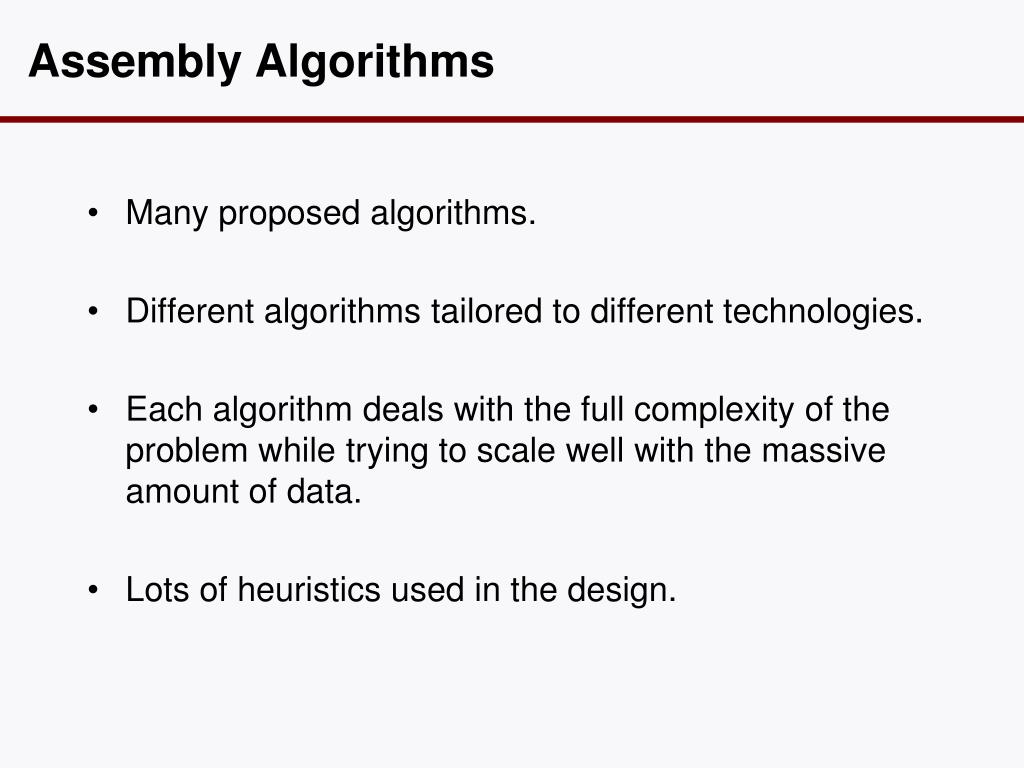 Assembly Algorithms

• Many proposed algorithms.

• Different algorithms tailored to different technologies.

• Each algorithm deals with the full complexity of the problem while trying to scale well with the massive amount of data.

• Lots of heuristics used in the design.